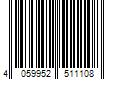 4 059952 511108